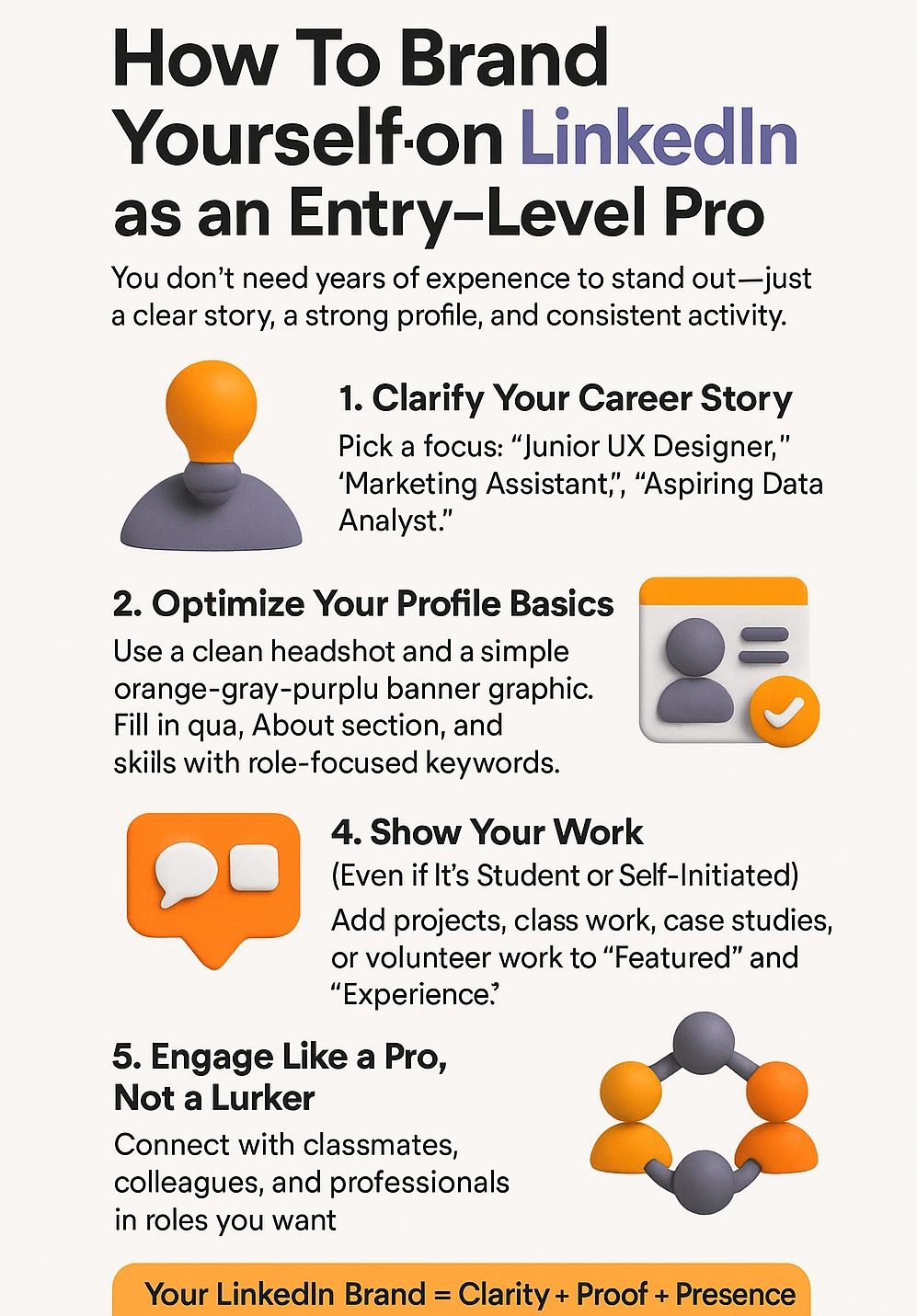 How To Brand Yourself·on LinkedIn as an Entry–Level Pro

You don't need years of expenence to stand out—just a clear story, a strong profile, and consistent activity.

1. Clarify Your Career Story

Pick a focus: "Junior UX Designer," 'Marketing Assistant,", "Aspiring Data Analyst."

2. Optimize Your Profile Basics

Use a clean headshot and a simple orange-gray-purplu banner graphic. Fill in qua, About section, and skiils with role-focused keywords.

4. Show Your Work

(Even if It's Student or Self-Initiated)

Add projects, class work, case studies, or volunteer work to "Featured" and "Experience.'

5. Engage Like a Pro, Not a Lurker

Connect with classmates, colleagues, and professionals in roles you want

Your LinkedIn Brand = Clarity + Proof + Presence